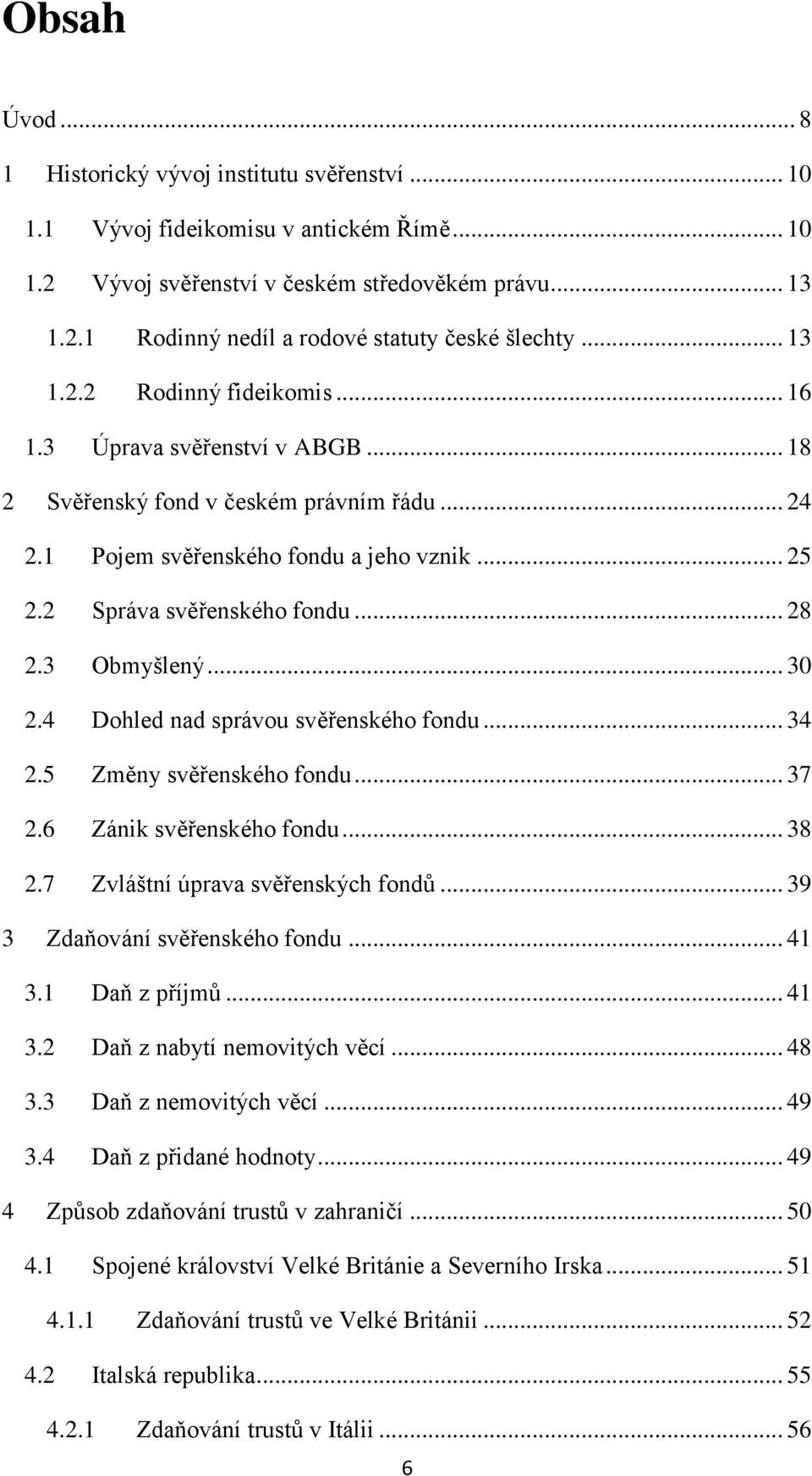 Obsah

Úvod ... 8
1 Historický vývoj institutu svěřenství ... 10
1.1 Vývoj fideikomisu v antickém Římě ... 10
1.2 Vývoj svěřenství v českém středověkém právu ... 13
1.2.1 Rodinný nedíl a rodové statuty české šlechty ... 13
1.2.2 Rodinný fideikomis ... 16
1.3 Úprava svěřenství v ABGB ... 18
2 Svěřenský fond v českém právním řádu ... 24
2.1 Pojem svěřenského fondu a jeho vznik ... 25
2.2 Správa svěřenského fondu ... 28
2.3 Obmyšlený ... 30
2.4 Dohled nad správou svěřenského fondu ... 34
2.5 Změny svěřenského fondu ... 37
2.6 Zánik svěřenského fondu ... 38
2.7 Zvláštní úprava svěřenských fondů ... 39
3 Zdaňování svěřenského fondu ... 41
3.1 Daň z příjmů ... 41
3.2 Daň z nabytí nemovitých věcí ... 48
3.3 Daň z nemovitých věcí ... 49
3.4 Daň z přidané hodnoty ... 49
4 Způsob zdaňování trustů v zahraničí ... 50
4.1 Spojené království Velké Británie a Severního Irska ... 51
4.1.1 Zdaňování trustů ve Velké Británii ... 52
4.2 Italská republika ... 55
4.2.1 Zdaňování trustů v Itálii ... 56
6